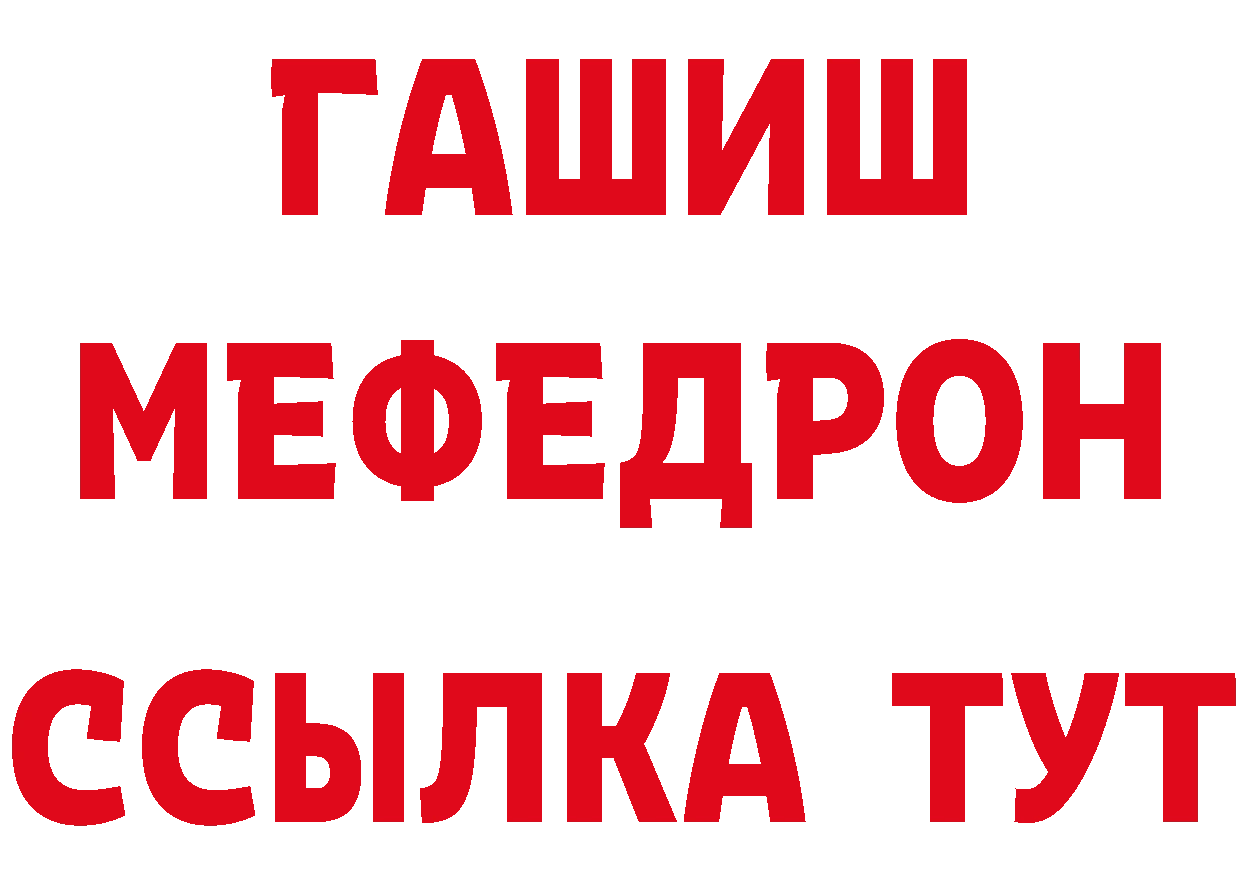 ГАШИШ
МЕФЕДРОН
ССЫЛКА ТУТ